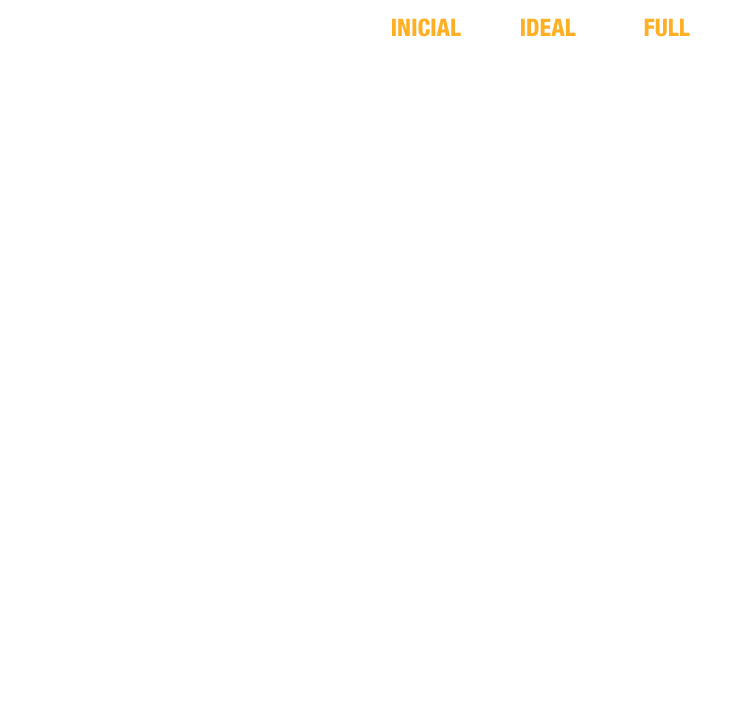 INICIAL IDEAL FULL